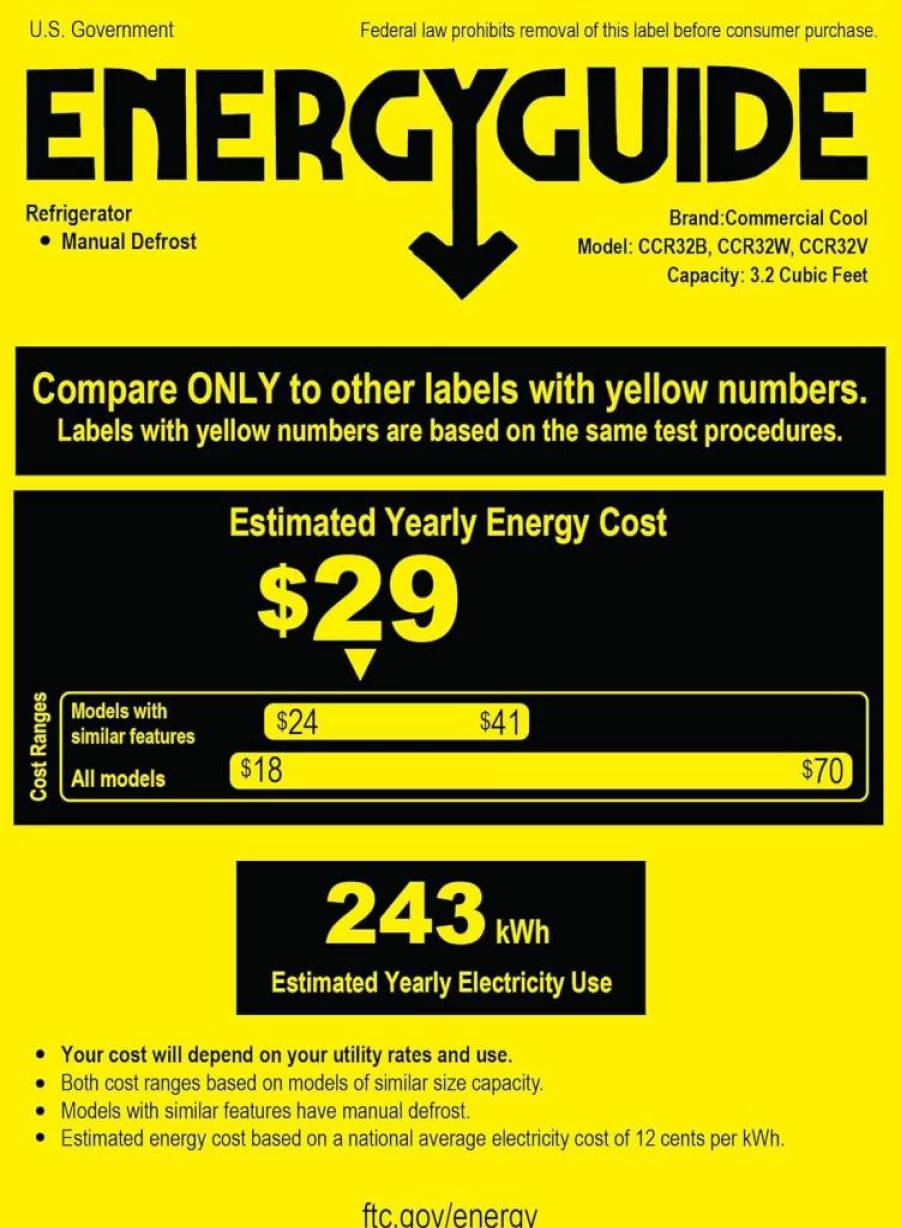 U.S. Government

Federal law prohibits removal of this label before consumer purchase.

ENERGYGUIDE

Refrigerator
• Manual Defrost

Brand:Commercial Cool
Model: CCR32B, CCR32W, CCR32V
Capacity: 3.2 Cubic Feet

Compare ONLY to other labels with yellow numbers.
Labels with yellow numbers are based on the same test procedures.

Estimated Yearly Energy Cost

$29

Cost Ranges

Models with similar features $24 $41

All models $18 $70

243 kWh

Estimated Yearly Electricity Use

• Your cost will depend on your utility rates and use.
• Both cost ranges based on models of similar size capacity.
• Models with similar features have manual defrost.
• Estimated energy cost based on a national average electricity cost of 12 cents per kWh.

ftc.gov/energy